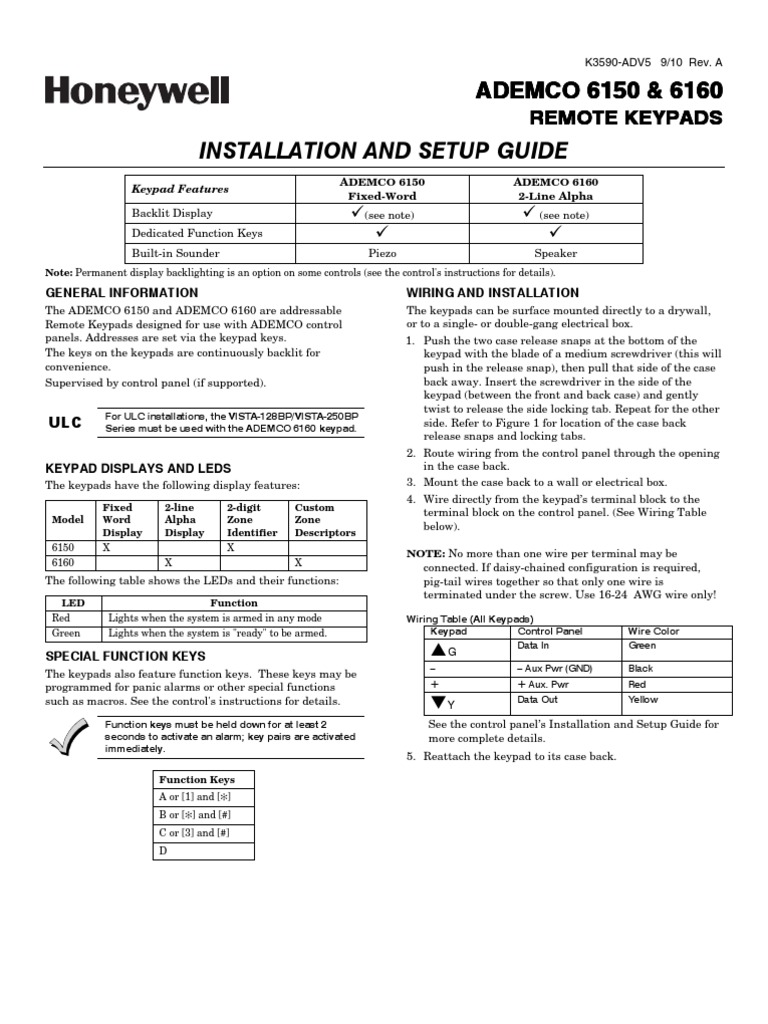 K3590-ADV5 9/10 Rev. A

Honeywell

ADEMCO 6150 & 6160
REMOTE KEYPADS

INSTALLATION AND SETUP GUIDE

| Keypad Features | ADEMCO 6150 Fixed-Word | ADEMCO 6160 2-Line Alpha |
|---|---|---|
| Backlit Display | ✓ (see note) | ✓ (see note) |
| Dedicated Function Keys | ✓ | ✓ |
| Built-in Sounder | Piezo | Speaker |

Note: Permanent display backlighting is an option on some controls (see the control's instructions for details).

GENERAL INFORMATION

The ADEMCO 6150 and ADEMCO 6160 are addressable Remote Keypads designed for use with ADEMCO control panels. Addresses are set via the keypad keys.
The keys on the keypads are continuously backlit for convenience.
Supervised by control panel (if supported).

ULC

For ULC installations, the VISTA-128BP/VISTA-250BP Series must be used with the ADEMCO 6160 keypad.

KEYPAD DISPLAYS AND LEDS

The keypads have the following display features:

| Model | Fixed Word Display | 2-line Alpha Display | 2-digit Zone Identifier | Custom Zone Descriptors |
|---|---|---|---|---|
| 6150 | X | | X | |
| 6160 | | X | | X |

The following table shows the LEDs and their functions:

| LED | Function |
|---|---|
| Red | Lights when the system is armed in any mode |
| Green | Lights when the system is "ready" to be armed. |

SPECIAL FUNCTION KEYS

The keypads also feature function keys. These keys may be programmed for panic alarms or other special functions such as macros. See the control's instructions for details.

Function keys must be held down for at least 2 seconds to activate an alarm; key pairs are activated immediately.

| Function Keys |
|---|
| A or [1] and [✻] |
| B or [✻] and [#] |
| C or [3] and [#] |
| D |

WIRING AND INSTALLATION

The keypads can be surface mounted directly to a drywall, or to a single- or double-gang electrical box.

1. Push the two case release snaps at the bottom of the keypad with the blade of a medium screwdriver (this will push in the release snap), then pull that side of the case back away. Insert the screwdriver in the side of the keypad (between the front and back case) and gently twist to release the side locking tab. Repeat for the other side. Refer to Figure 1 for location of the case back release snaps and locking tabs.
2. Route wiring from the control panel through the opening in the case back.
3. Mount the case back to a wall or electrical box.
4. Wire directly from the keypad's terminal block to the terminal block on the control panel. (See Wiring Table below).

NOTE: No more than one wire per terminal may be connected. If daisy-chained configuration is required, pig-tail wires together so that only one wire is terminated under the screw. Use 16-24 AWG wire only!

Wiring Table (All Keypads)

| Keypad | Control Panel | Wire Color |
|---|---|---|
| ▲G | Data In | Green |
| – | – Aux Pwr (GND) | Black |
| + | + Aux. Pwr | Red |
| ▼Y | Data Out | Yellow |

See the control panel's Installation and Setup Guide for more complete details.

5. Reattach the keypad to its case back.